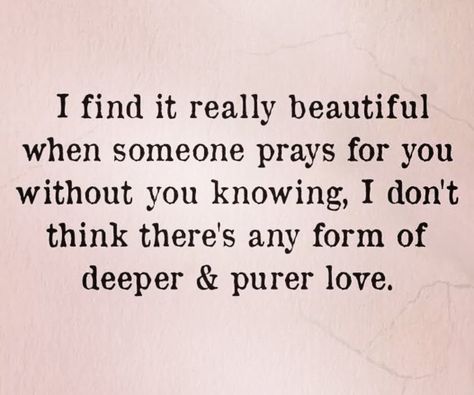 I find it really beautiful when someone prays for you without you knowing, I don't think there's any form of deeper & purer love.